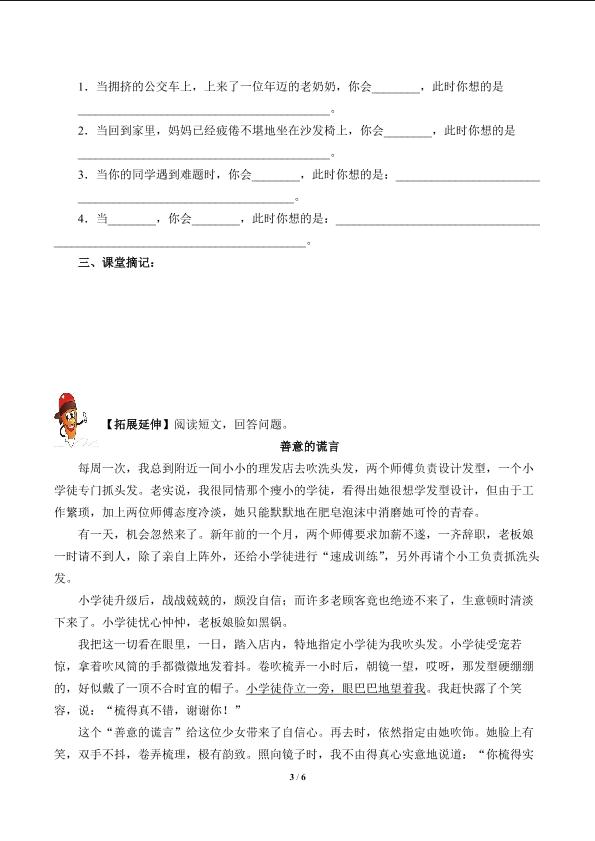 1．当拥挤的公交车上，上来了一位年迈的老奶奶，你会____，此时你想的是____。

2．当回到家里，妈妈已经疲倦不堪地坐在沙发椅上，你会____，此时你想的是____。

3．当你的同学遇到难题时，你会____，此时你想的是：____。

4．当____，你会____，此时你想的是：____。

三、课堂摘记：

【拓展延伸】阅读短文，回答问题。

善意的谎言

每周一次，我总到附近一间小小的理发店去吹洗头发，两个师傅负责设计发型，一个小学徒专门抓头发。老实说，我很同情那个瘦小的学徒，看得出她很想学发型设计，但由于工作繁琐，加上两位师傅态度冷淡，她只能默默地在肥皂泡沫中消磨她可怜的青春。

有一天，机会忽然来了。新年前的一个月，两个师傅要求加薪不遂，一齐辞职，老板娘一时请不到人，除了亲自上阵外，还给小学徒进行“速成训练”，另外再请个小工负责抓洗头发。

小学徒升级后，战战兢兢的，颇没自信；而许多老顾客竟也绝迹不来了，生意顿时清淡下来了。小学徒忧心忡忡，老板娘脸如黑锅。

我把这一切看在眼里，一日，踏入店内，特地指定小学徒为我吹头发。小学徒受宠若惊，拿着吹风筒的手都微微地发着抖。卷吹梳弄一小时后，朝镜一望，哎呀，那发型硬绷绷的，好似戴了一顶不合时宜的帽子。小学徒侍立一旁，眼巴巴地望着我。我赶快露了个笑容，说：“梳得真不错，谢谢你！”

这个“善意的谎言”给这位少女带来了自信心。再去时，依然指定由她吹饰。她脸上有笑，双手不抖，卷弄梳理，极有韵致。照向镜子时，我不由得真心实意地说道：“你梳得实

3 / 6